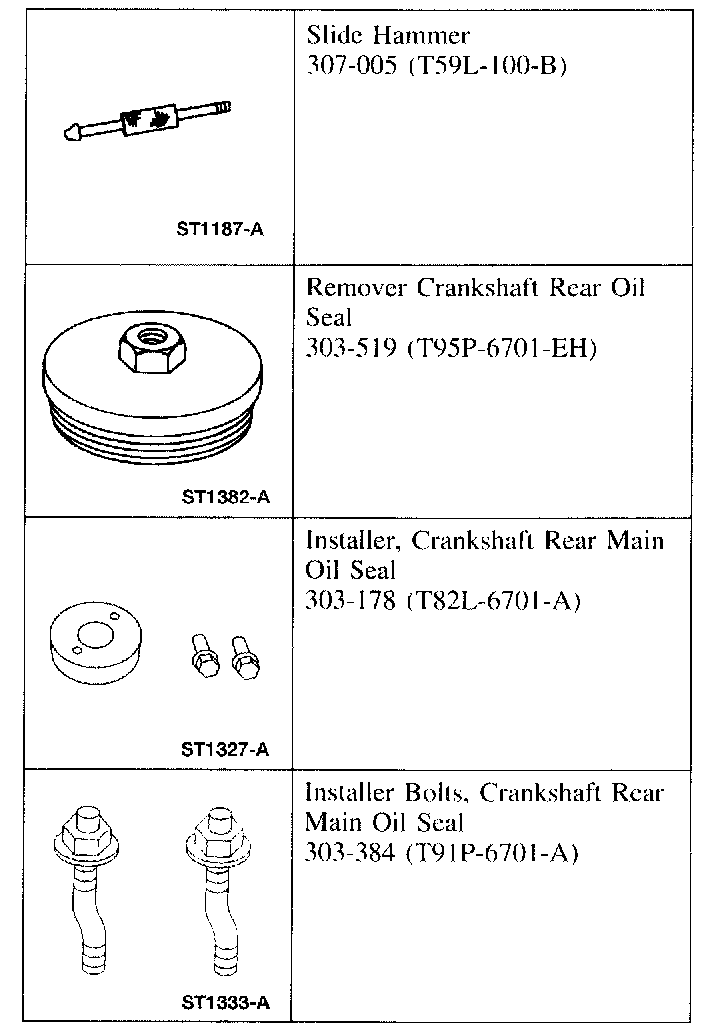 | | |
|---|---|
| ST1187-A | Slide Hammer 307-005 (T59L-100-B) |
| ST1382-A | Remover Crankshaft Rear Oil Seal 303-519 (T95P-6701-EH) |
| ST1327-A | Installer, Crankshaft Rear Main Oil Seal 303-178 (T82L-6701-A) |
| ST1333-A | Installer Bolts, Crankshaft Rear Main Oil Seal 303-384 (T91P-6701-A) |